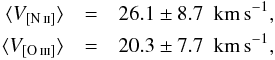 $\langle V_{[\mathrm{N\,II}]} \rangle = 26.1 \pm 8.7 \ \mathrm{km\,s^{-1}},$

$\langle V_{[\mathrm{O\,III}]} \rangle = 20.3 \pm 7.7 \ \mathrm{km\,s^{-1}},$